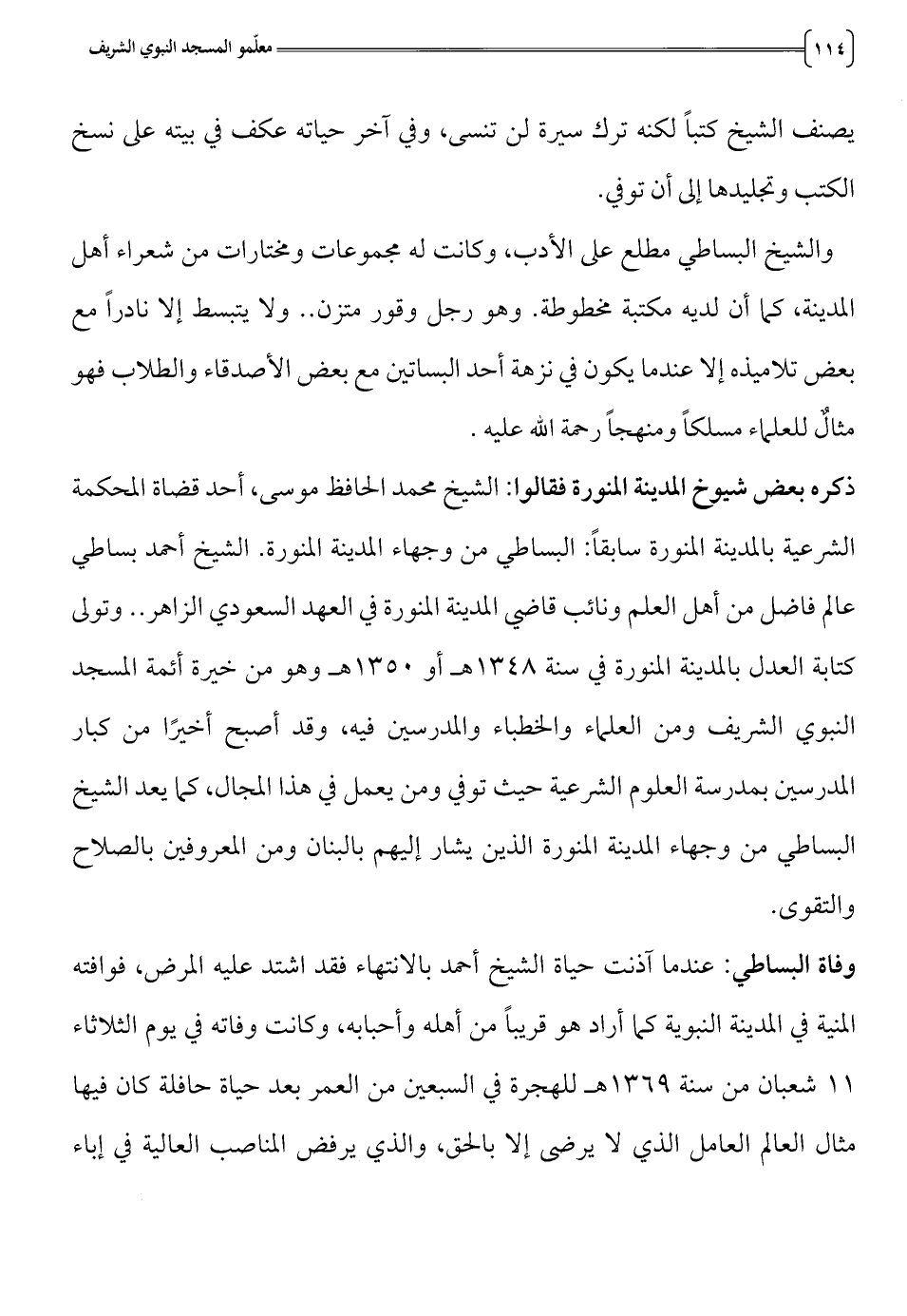 ١١٤ معلّمو المسجد النبوي الشريف

يصنف الشيخ كتباً لكنه ترك سيرة لن تنسى، وفي آخر حياته عكف في بيته على نسخ الكتب وتجليدها إلى أن توفي.

والشيخ البساطي مطلع على الأدب، وكانت له مجموعات ومختارات من شعراء أهل المدينة، كما أن لديه مكتبة مخطوطة. وهو رجل وقور متزن.. ولا يتبسط إلا نادراً مع بعض تلاميذه إلا عندما يكون في نزهة أحد البساتين مع بعض الأصدقاء والطلاب فهو مثالٌ للعلماء مسلكاً ومنهجاً رحمة الله عليه .

ذكره بعض شيوخ المدينة المنورة فقالوا: الشيخ محمد الحافظ موسى، أحد قضاة المحكمة الشرعية بالمدينة المنورة سابقاً: البساطي من وجهاء المدينة المنورة. الشيخ أحمد بساطي عالم فاضل من أهل العلم ونائب قاضي المدينة المنورة في العهد السعودي الزاهر.. وتولى كتابة العدل بالمدينة المنورة في سنة ١٣٤٨هـ أو ١٣٥٠هـ وهو من خيرة أئمة المسجد النبوي الشريف ومن العلماء والخطباء والمدرسين فيه، وقد أصبح أخيرًا من كبار المدرسين بمدرسة العلوم الشرعية حيث توفي ومن يعمل في هذا المجال، كما يعد الشيخ البساطي من وجهاء المدينة المنورة الذين يشار إليهم بالبنان ومن المعروفين بالصلاح والتقوى.

وفاة البساطي: عندما آذنت حياة الشيخ أحمد بالانتهاء فقد اشتد عليه المرض، فوافته المنية في المدينة النبوية كما أراد هو قريباً من أهله وأحبابه، وكانت وفاته في يوم الثلاثاء ١١ شعبان من سنة ١٣٦٩هـ للهجرة في السبعين من العمر بعد حياة حافلة كان فيها مثال العالم العامل الذي لا يرضى إلا بالحق، والذي يرفض المناصب العالية في إباء